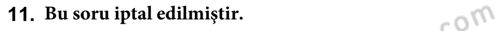 11. Bu soru iptal edilmiştir.

com